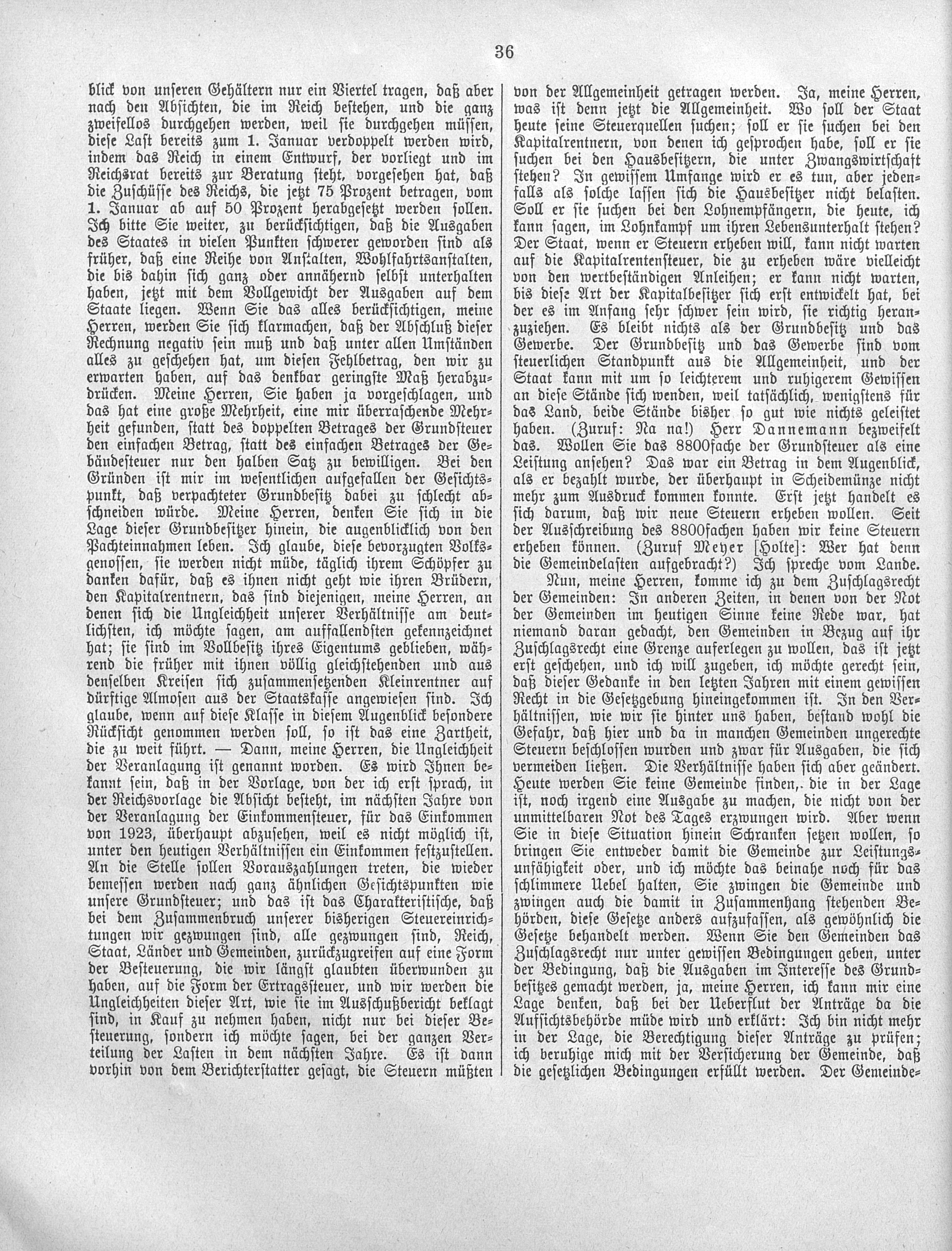 36

blick von unseren Gehältern nur ein Viertel tragen, daß aber nach den Absichten, die im Reich bestehen, und die ganz zweifellos durchgehen werden, weil sie durchgehen müssen, diese Last bereits zum 1. Januar verdoppelt werden wird, indem das Reich in einem Entwurf, der vorliegt und im Reichsrat bereits zur Beratung steht, vorgesehen hat, daß die Zuschüsse des Reichs, die jetzt 75 Prozent betragen, vom 1. Januar ab auf 50 Prozent herabgesetzt werden sollen. Ich bitte Sie weiter, zu berücksichtigen, daß die Ausgaben des Staates in vielen Punkten schwerer geworden sind als früher, daß eine Reihe von Anstalten, Wohlfahrtsanstalten, die bis dahin sich ganz oder annähernd selbst unterhalten haben, jetzt mit dem Vollgewicht der Ausgaben auf dem Staate liegen. Wenn Sie das alles berücksichtigen, meine Herren, werden Sie sich klarmachen, daß der Abschluß dieser Rechnung negativ sein muß und daß unter allen Umständen alles zu geschehen hat, um diesen Fehlbetrag, den wir zu erwarten haben, auf das denkbar geringste Maß herabzudrücken. Meine Herren, Sie haben ja vorgeschlagen, und das hat eine große Mehrheit, eine mir überraschende Mehrheit gefunden, statt des doppelten Betrages der Grundsteuer den einfachen Betrag, statt des einfachen Betrages der Gebäudesteuer nur den halben Satz zu bewilligen. Bei den Gründen ist mir im wesentlichen aufgefallen der Gesichtspunkt, daß verpachteter Grundbesitz dabei zu schlecht abschneiden würde. Meine Herren, denken Sie sich in die Lage dieser Grundbesitzer hinein, die augenblicklich von den Pachteinnahmen leben. Ich glaube, diese bevorzugten Volksgenossen, sie werden nicht müde, täglich ihrem Schöpfer zu danken dafür, daß es ihnen nicht geht wie ihren Brüdern, den Kapitalrentnern, das sind diejenigen, meine Herren, an denen sich die Ungleichheit unserer Verhältnisse am deutlichsten, ich möchte sagen, am auffallendsten gekennzeichnet hat; sie sind im Vollbesitz ihres Eigentums geblieben, während die früher mit ihnen völlig gleichstehenden und aus denselben Kreisen sich zusammensetzenden Kleinrentner auf dürftige Almosen aus der Staatskasse angewiesen sind. Ich glaube, wenn auf diese Klasse in diesem Augenblick besondere Rücksicht genommen werden soll, so ist das eine Zartheit, die zu weit führt. — Dann, meine Herren, die Ungleichheit der Veranlagung ist genannt worden. Es wird Ihnen bekannt sein, daß in der Vorlage, von der ich erst sprach, in der Reichsvorlage die Absicht besteht, im nächsten Jahre von der Veranlagung der Einkommensteuer, für das Einkommen von 1923, überhaupt abzusehen, weil es nicht möglich ist, unter den heutigen Verhältnissen ein Einkommen festzustellen. An die Stelle sollen Vorauszahlungen treten, die wieder bemessen werden nach ganz ähnlichen Gesichtspunkten wie unsere Grundsteuer; und das ist das Charakteristische, daß bei dem Zusammenbruch unserer bisherigen Steuereinrichtungen wir gezwungen sind, alle gezwungen sind, Reich, Staat, Länder und Gemeinden, zurückzugreifen auf eine Form der Besteuerung, die wir längst glaubten überwunden zu haben, auf die Form der Ertragssteuer, und wir werden die Ungleichheiten dieser Art, wie sie im Ausschußbericht beklagt sind, in Kauf zu nehmen haben, nicht nur bei dieser Besteuerung, sondern ich möchte sagen, bei der ganzen Verteilung der Lasten in dem nächsten Jahre. Es ist dann vorhin von dem Berichterstatter gesagt, die Steuern müßten von der Allgemeinheit getragen werden. Ja, meine Herren, was ist denn jetzt die Allgemeinheit. Wo soll der Staat heute seine Steuerquellen suchen; soll er sie suchen bei den Kapitalrentnern, von denen ich gesprochen habe, soll er sie suchen bei den Hausbesitzern, die unter Zwangswirtschaft stehen? In gewissem Umfange wird er es tun, aber jedenfalls als solche lassen sich die Hausbesitzer nicht belasten. Soll er sie suchen bei den Lohnempfängern, die heute, ich kann sagen, im Lohnkampf um ihren Lebensunterhalt stehen? Der Staat, wenn er Steuern erheben will, kann nicht warten auf die Kapitalrentensteuer, die zu erheben wäre vielleicht von den wertbeständigen Anleihen; er kann nicht warten, bis diese Art der Kapitalbesitzer sich erst entwickelt hat, bei der es im Anfang sehr schwer sein wird, sie richtig heranzuziehen. Es bleibt nichts als der Grundbesitz und das Gewerbe. Der Grundbesitz und das Gewerbe sind vom steuerlichen Standpunkt aus die Allgemeinheit, und der Staat kann mit um so leichterem und ruhigerem Gewissen an diese Stände sich wenden, weil tatsächlich, wenigstens für das Land, beide Stände bisher so gut wie nichts geleistet haben. (Zuruf: Na na!) Herr Dannemann bezweifelt das. Wollen Sie das 8800fache der Grundsteuer als eine Leistung ansehen? Das war ein Betrag in dem Augenblick, als er bezahlt wurde, der überhaupt in Scheidemünze nicht mehr zum Ausdruck kommen konnte. Erst jetzt handelt es sich darum, daß wir neue Steuern erheben wollen. Seit der Ausschreibung des 8800fachen haben wir keine Steuern erheben können. (Zuruf Meyer [Holte]: Wer hat denn die Gemeindelasten aufgebracht?) Ich spreche vom Lande.

Nun, meine Herren, komme ich zu dem Zuschlagsrecht der Gemeinden: In anderen Zeiten, in denen von der Not der Gemeinden im heutigen Sinne keine Rede war, hat niemand daran gedacht, den Gemeinden in Bezug auf ihr Zuschlagsrecht eine Grenze auferlegen zu wollen, das ist jetzt erst geschehen, und ich will zugeben, ich möchte gerecht sein, daß dieser Gedanke in den letzten Jahren mit einem gewissen Recht in die Gesetzgebung hineingekommen ist. In den Verhältnissen, wie wir sie hinter uns haben, bestand wohl die Gefahr, daß hier und da in manchen Gemeinden ungerechte Steuern beschlossen wurden und zwar für Ausgaben, die sich vermeiden ließen. Die Verhältnisse haben sich aber geändert. Heute werden Sie keine Gemeinde finden, die in der Lage ist, noch irgend eine Ausgabe zu machen, die nicht von der unmittelbaren Not des Tages erzwungen wird. Aber wenn Sie in diese Situation hinein Schranken setzen wollen, so bringen Sie entweder damit die Gemeinde zur Leistungsunfähigkeit oder, und ich möchte das beinahe noch für das schlimmere Uebel halten, Sie zwingen die Gemeinde und zwingen auch die damit in Zusammenhang stehenden Behörden, diese Gesetze anders aufzufassen, als gewöhnlich die Gesetze behandelt werden. Wenn Sie den Gemeinden das Zuschlagsrecht nur unter gewissen Bedingungen geben, unter der Bedingung, daß die Ausgaben im Interesse des Grundbesitzes gemacht werden, ja, meine Herren, ich kann mir eine Lage denken, daß bei der Ueberflut der Anträge da die Aufsichtsbehörde müde wird und erklärt: Ich bin nicht mehr in der Lage, die Berechtigung dieser Anträge zu prüfen; ich beruhige mich mit der Versicherung der Gemeinde, daß die gesetzlichen Bedingungen erfüllt werden. Der Gemeinde-